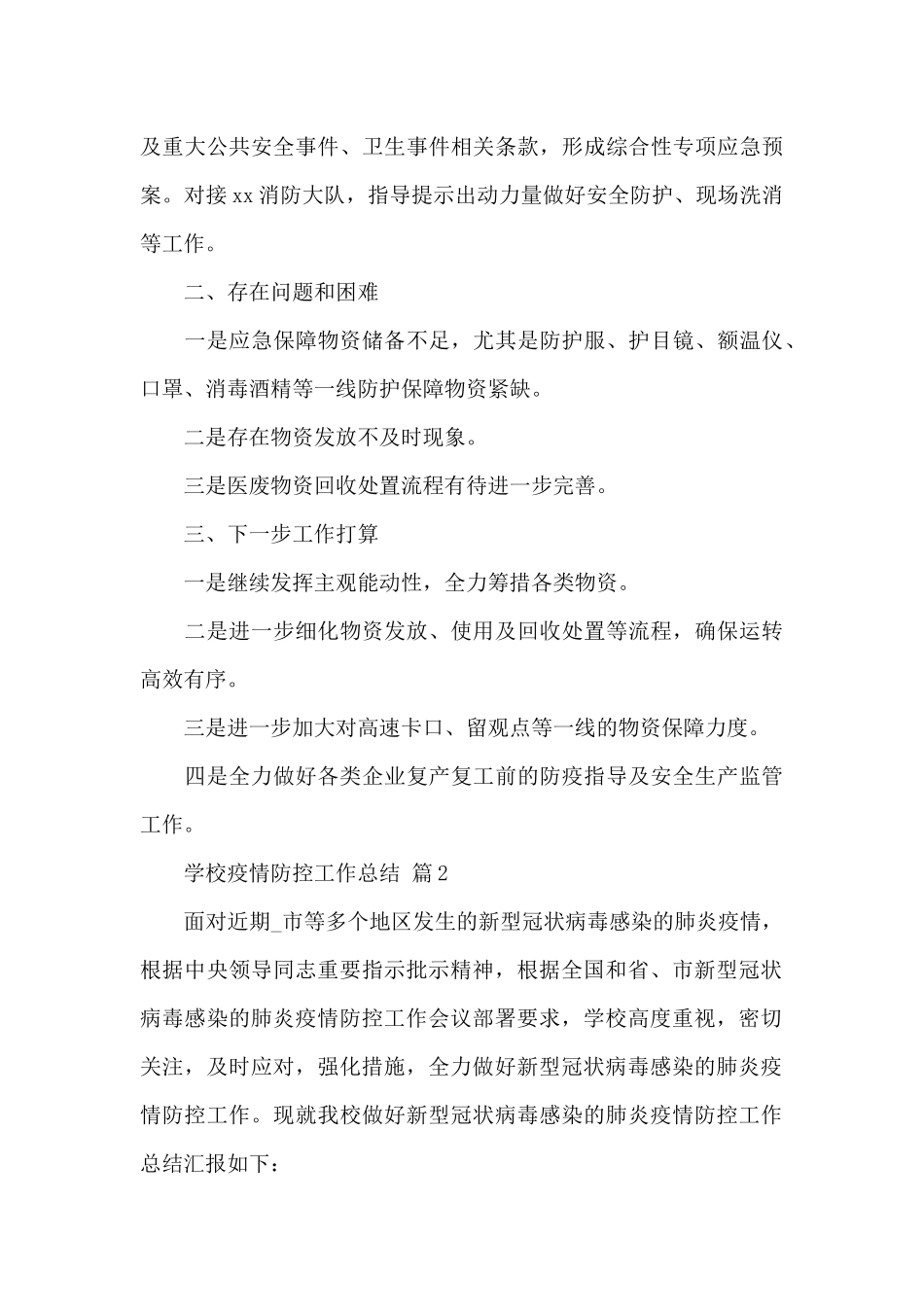 及重大公共安全事件、卫生事件相关条款，形成综合性专项应急预案。对接 xx 消防大队，指导提示出动力量做好安全防护、现场洗消等工作。

二、存在问题和困难

一是应急保障物资储备不足，尤其是防护服、护目镜、额温仪、口罩、消毒酒精等一线防护保障物资紧缺。

二是存在物资发放不及时现象。

三是医废物资回收处置流程有待进一步完善。

三、下一步工作打算

一是继续发挥主观能动性，全力筹措各类物资。

二是进一步细化物资发放、使用及回收处置等流程，确保运转高效有序。

三是进一步加大对高速卡口、留观点等一线的物资保障力度。

四是全力做好各类企业复产复工前的防疫指导及安全生产监管工作。

学校疫情防控工作总结 篇 2

面对近期_市等多个地区发生的新型冠状病毒感染的肺炎疫情，根据中央领导同志重要指示批示精神，根据全国和省、市新型冠状病毒感染的肺炎疫情防控工作会议部署要求，学校高度重视，密切关注，及时应对，强化措施，全力做好新型冠状病毒感染的肺炎疫情防控工作。现就我校做好新型冠状病毒感染的肺炎疫情防控工作总结汇报如下：